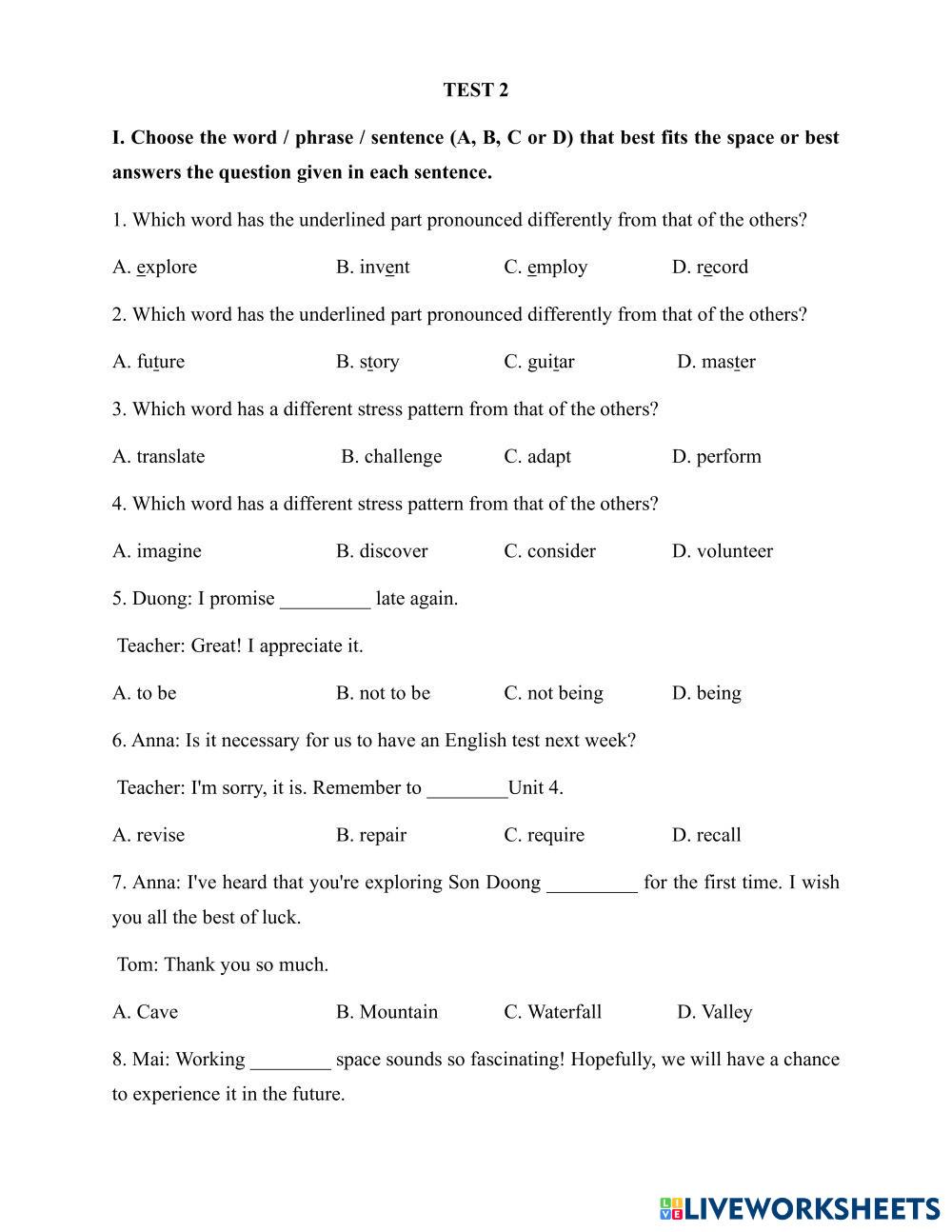 TEST 2

I. Choose the word / phrase / sentence (A, B, C or D) that best fits the space or best answers the question given in each sentence.

1. Which word has the underlined part pronounced differently from that of the others?

A. explore B. invent C. employ D. record

2. Which word has the underlined part pronounced differently from that of the others?

A. future B. story C. guitar D. master

3. Which word has a different stress pattern from that of the others?

A. translate B. challenge C. adapt D. perform

4. Which word has a different stress pattern from that of the others?

A. imagine B. discover C. consider D. volunteer

5. Duong: I promise _________ late again.

Teacher: Great! I appreciate it.

A. to be B. not to be C. not being D. being

6. Anna: Is it necessary for us to have an English test next week?

Teacher: I'm sorry, it is. Remember to ________Unit 4.

A. revise B. repair C. require D. recall

7. Anna: I've heard that you're exploring Son Doong _________ for the first time. I wish you all the best of luck.

Tom: Thank you so much.

A. Cave B. Mountain C. Waterfall D. Valley

8. Mai: Working ________ space sounds so fascinating! Hopefully, we will have a chance to experience it in the future.

LIVEWORKSHEETS